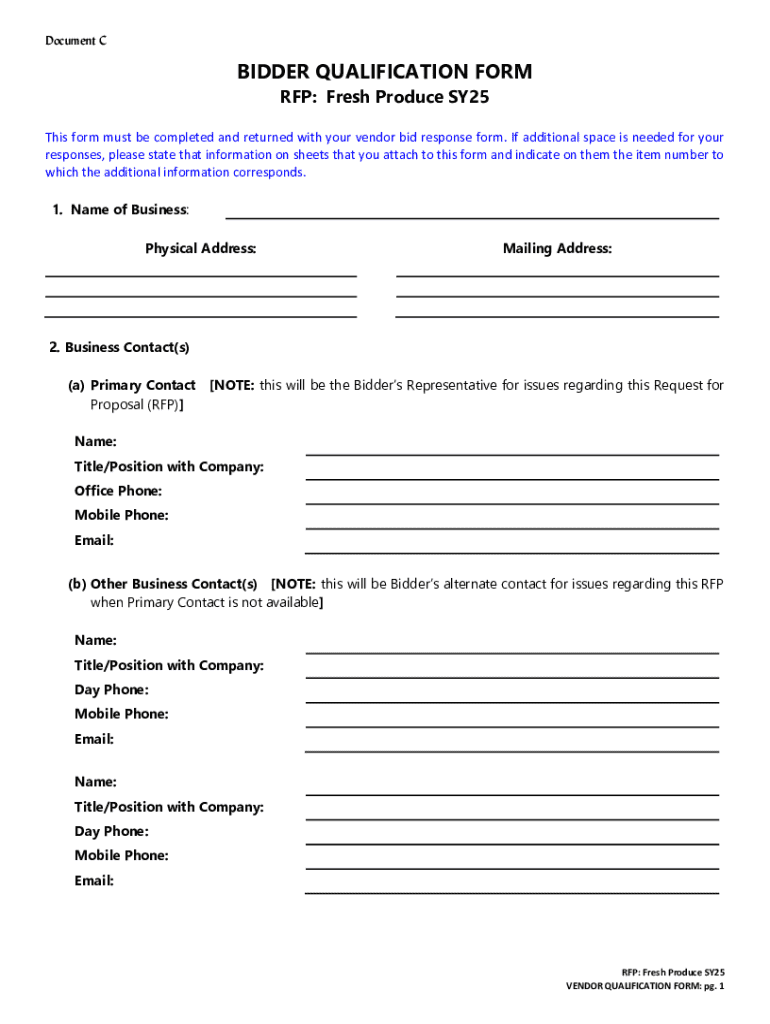 Document C

BIDDER QUALIFICATION FORM

RFP: Fresh Produce SY25

This form must be completed and returned with your vendor bid response form. If additional space is needed for your responses, please state that information on sheets that you attach to this form and indicate on them the item number to which the additional information corresponds.

1. Name of Business:

Physical Address:

Mailing Address:

2. Business Contact(s)

(a) Primary Contact [NOTE: this will be the Bidder's Representative for issues regarding this Request for Proposal (RFP)]

Name:
Title/Position with Company:
Office Phone:
Mobile Phone:
Email:

(b) Other Business Contact(s) [NOTE: this will be Bidder's alternate contact for issues regarding this RFP when Primary Contact is not available]

Name:
Title/Position with Company:
Day Phone:
Mobile Phone:
Email:

Name:
Title/Position with Company:
Day Phone:
Mobile Phone:
Email:

RFP: Fresh Produce SY25
VENDOR QUALIFICATION FORM: pg. 1